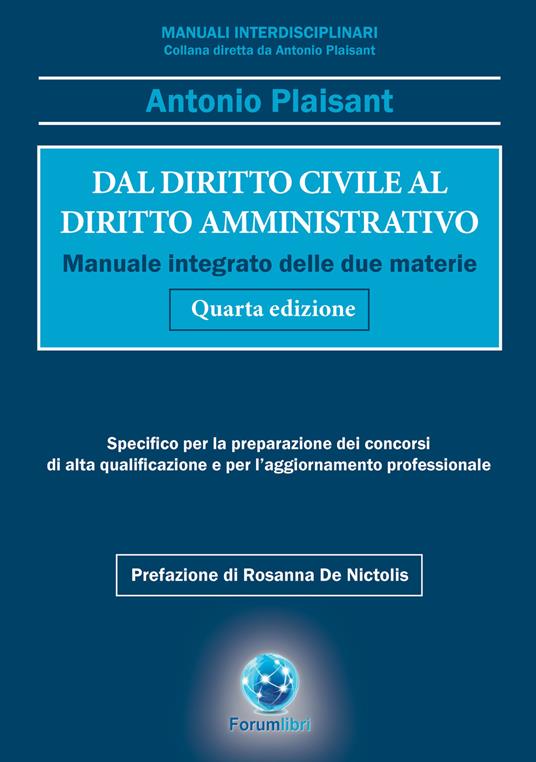 MANUALI INTERDISCIPLINARI
Collana diretta da Antonio Plaisant

Antonio Plaisant

DAL DIRITTO CIVILE AL DIRITTO AMMINISTRATIVO
Manuale integrato delle due materie

Quarta edizione

Specifico per la preparazione dei concorsi di alta qualificazione e per l'aggiornamento professionale

Prefazione di Rosanna De Nictolis

Forumlibri